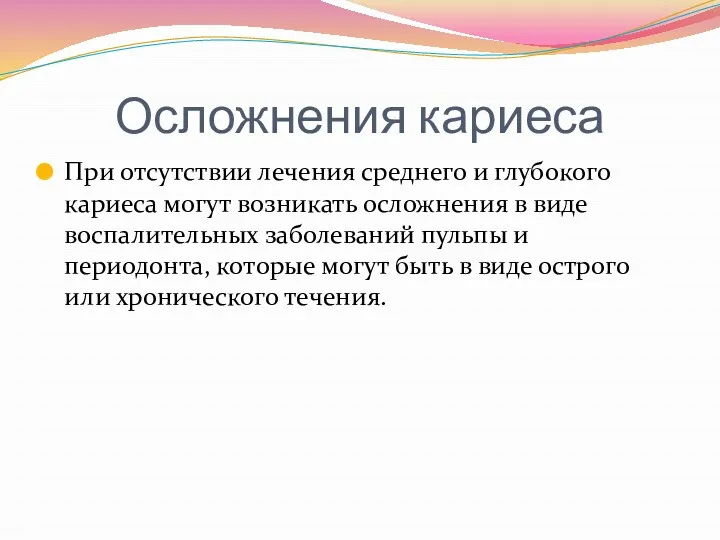 Осложнения кариеса

При отсутствии лечения среднего и глубокого кариеса могут возникать осложнения в виде воспалительных заболеваний пульпы и периодонта, которые могут быть в виде острого или хронического течения.